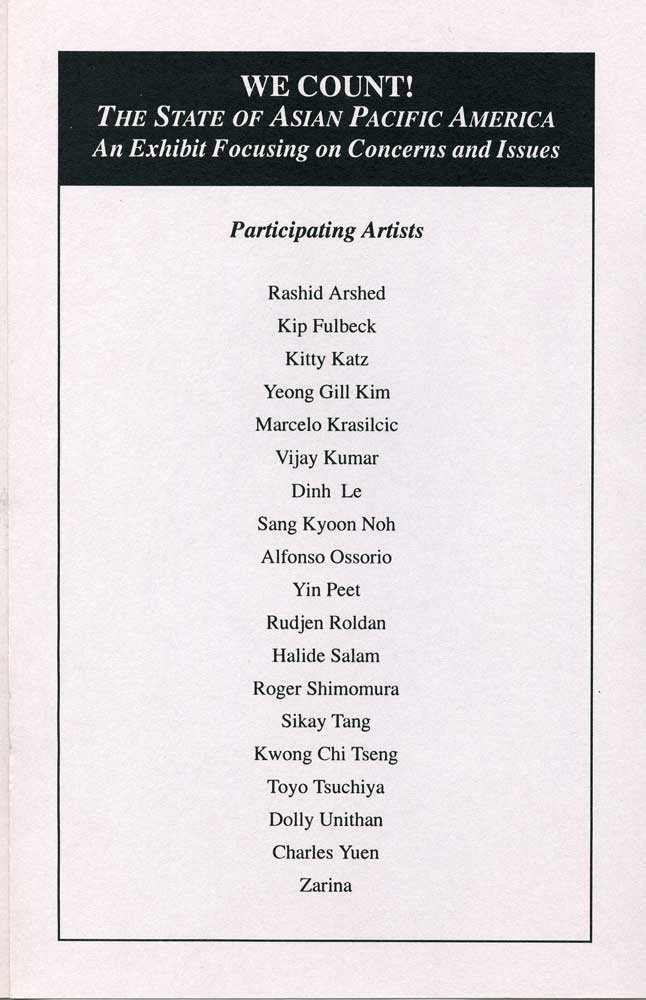 WE COUNT!
THE STATE OF ASIAN PACIFIC AMERICA
An Exhibit Focusing on Concerns and Issues

Participating Artists

Rashid Arshed
Kip Fulbeck
Kitty Katz
Yeong Gill Kim
Marcelo Krasilcic
Vijay Kumar
Dinh Le
Sang Kyoon Noh
Alfonso Ossorio
Yin Peet
Rudjen Roldan
Halide Salam
Roger Shimomura
Sikay Tang
Kwong Chi Tseng
Toyo Tsuchiya
Dolly Unithan
Charles Yuen
Zarina